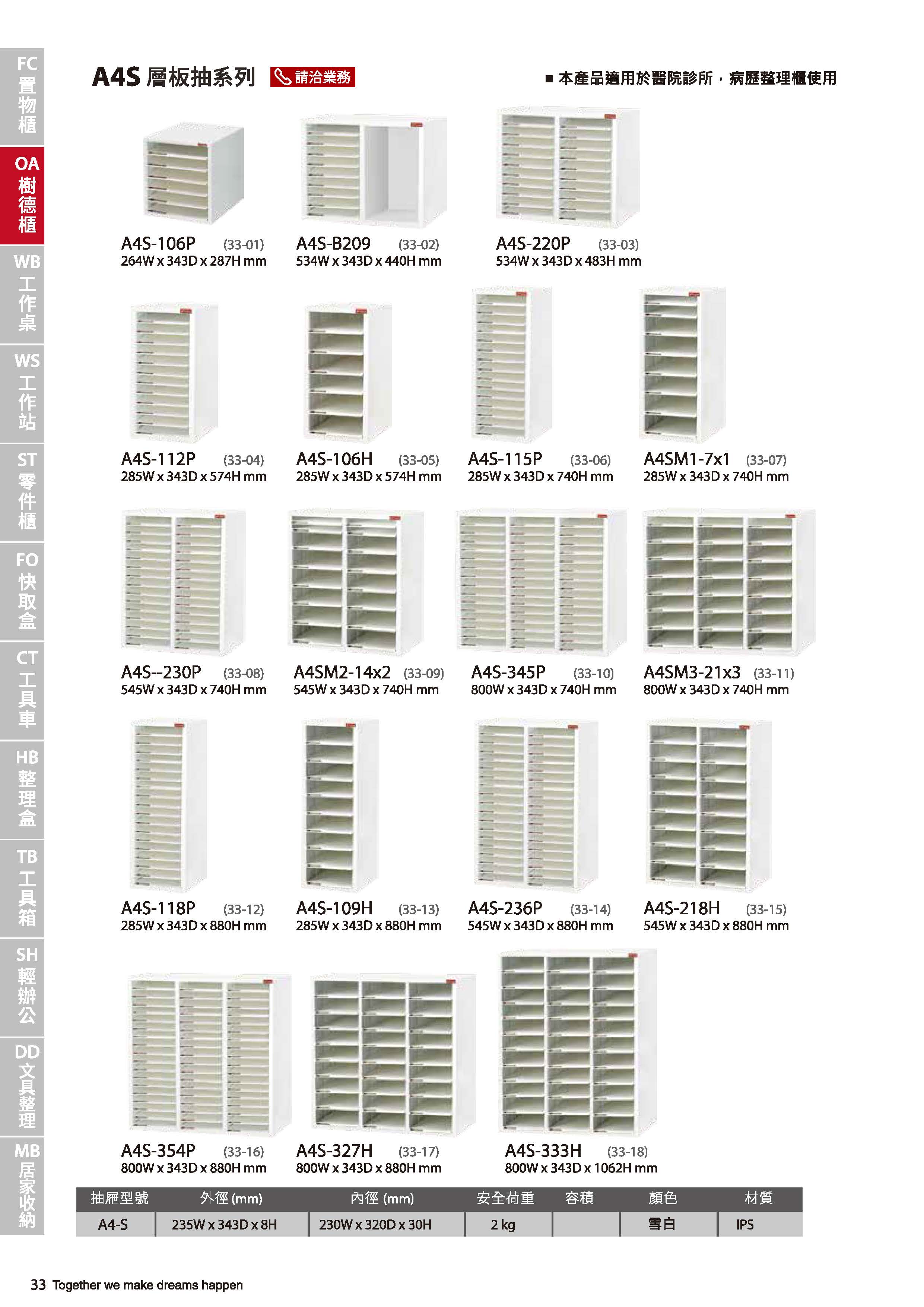 FC 置物櫃

OA 樹德櫃

WB 工作桌

WS 工作站

ST 零件櫃

FO 快取盒

CT 工具車

HB 整理盒

TB 工具箱

SH 輕辦公

DD 文具整理

MB 居家收納

A4S 層板抽系列 請洽業務

■ 本產品適用於醫院診所，病歷整理櫃使用

A4S-106P (33-01)
264W x 343D x 287H mm

A4S-B209 (33-02)
534W x 343D x 440H mm

A4S-220P (33-03)
534W x 343D x 483H mm

A4S-112P (33-04)
285W x 343D x 574H mm

A4S-106H (33-05)
285W x 343D x 574H mm

A4S-115P (33-06)
285W x 343D x 740H mm

A4SM1-7x1 (33-07)
285W x 343D x 740H mm

A4S--230P (33-08)
545W x 343D x 740H mm

A4SM2-14x2 (33-09)
545W x 343D x 740H mm

A4S-345P (33-10)
800W x 343D x 740H mm

A4SM3-21x3 (33-11)
800W x 343D x 740H mm

A4S-118P (33-12)
285W x 343D x 880H mm

A4S-109H (33-13)
285W x 343D x 880H mm

A4S-236P (33-14)
545W x 343D x 880H mm

A4S-218H (33-15)
545W x 343D x 880H mm

A4S-354P (33-16)
800W x 343D x 880H mm

A4S-327H (33-17)
800W x 343D x 880H mm

A4S-333H (33-18)
800W x 343D x 1062H mm

| 抽屜型號 | 外徑 (mm) | 內徑 (mm) | 安全荷重 | 容積 | 顏色 | 材質 |
|---|---|---|---|---|---|---|
| A4-S | 235W x 343D x 8H | 230W x 320D x 30H | 2 kg | | 雪白 | IPS |

33 Together we make dreams happen